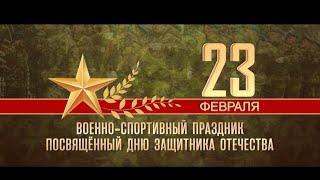 23
ФЕВРАЛЯ

ВОЕННО-СПОРТИВНЫЙ ПРАЗДНИК
ПОСВЯЩЁННЫЙ ДНЮ ЗАЩИТНИКА ОТЕЧЕСТВА